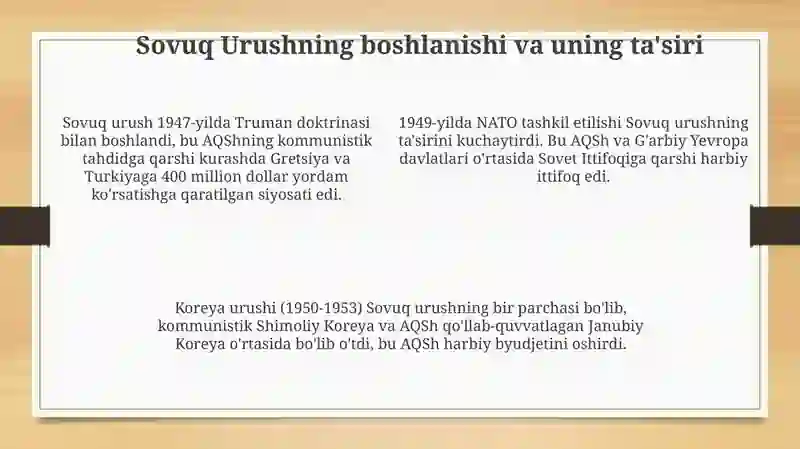 Sovuq Urushning boshlanishi va uning ta'siri

Sovuq urush 1947-yilda Truman doktrinasi bilan boshlandi, bu AQShning kommunistik tahdidga qarshi kurashda Gretsiya va Turkiyaga 400 million dollar yordam ko'rsatishga qaratilgan siyosati edi.

1949-yilda NATO tashkil etilishi Sovuq urushning ta'sirini kuchaytirdi. Bu AQSh va G'arbiy Yevropa davlatlari o'rtasida Sovet Ittifoqiga qarshi harbiy ittifoq edi.

Koreya urushi (1950-1953) Sovuq urushning bir parchasi bo'lib, kommunistik Shimoliy Koreya va AQSh qo'llab-quvvatlagan Janubiy Koreya o'rtasida bo'lib o'tdi, bu AQSh harbiy byudjetini oshirdi.